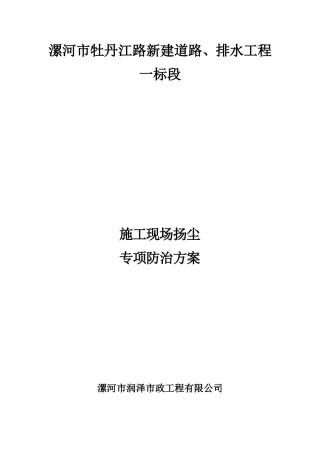 漯河市牡丹江路新建道路、排水工程
一标段

施工现场扬尘
专项防治方案

漯河市润泽市政工程有限公司